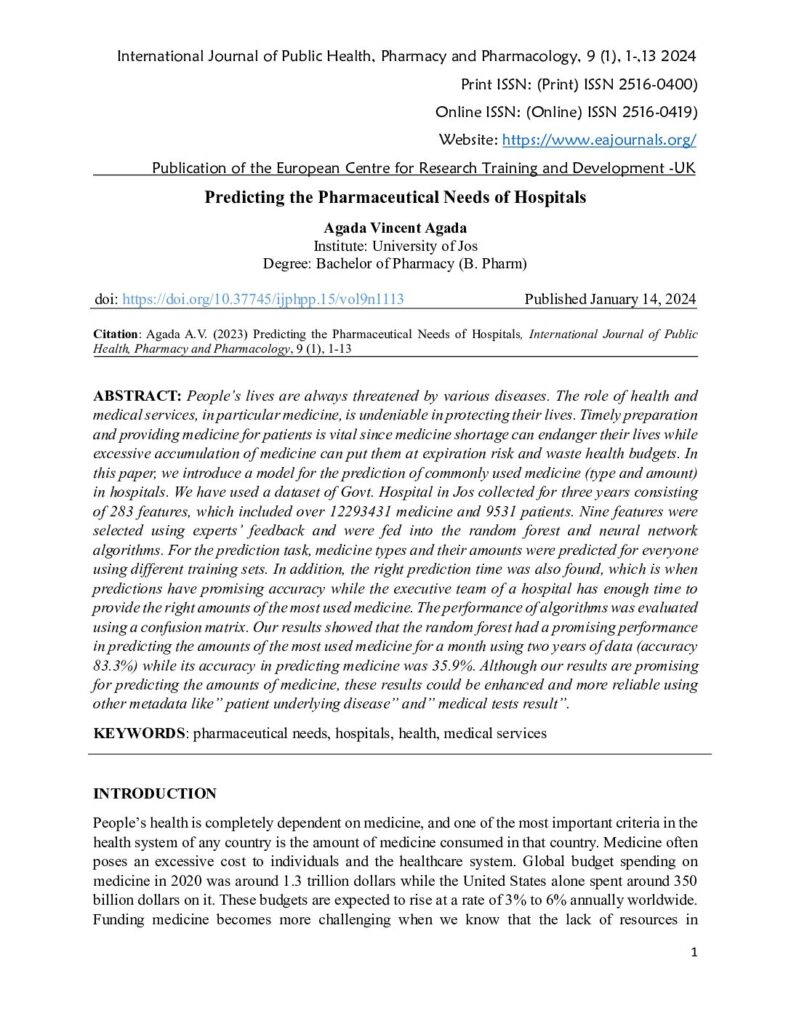 International Journal of Public Health, Pharmacy and Pharmacology, 9 (1), 1-,13 2024

Print ISSN: (Print) ISSN 2516-0400)

Online ISSN: (Online) ISSN 2516-0419)

Website: https://www.eajournals.org/

Publication of the European Centre for Research Training and Development -UK

Predicting the Pharmaceutical Needs of Hospitals

Agada Vincent Agada
Institute: University of Jos
Degree: Bachelor of Pharmacy (B. Pharm)

doi: https://doi.org/10.37745/ijphpp.15/vol9n1113 Published January 14, 2024

Citation: Agada A.V. (2023) Predicting the Pharmaceutical Needs of Hospitals, International Journal of Public Health, Pharmacy and Pharmacology, 9 (1), 1-13

ABSTRACT: People's lives are always threatened by various diseases. The role of health and medical services, in particular medicine, is undeniable in protecting their lives. Timely preparation and providing medicine for patients is vital since medicine shortage can endanger their lives while excessive accumulation of medicine can put them at expiration risk and waste health budgets. In this paper, we introduce a model for the prediction of commonly used medicine (type and amount) in hospitals. We have used a dataset of Govt. Hospital in Jos collected for three years consisting of 283 features, which included over 12293431 medicine and 9531 patients. Nine features were selected using experts' feedback and were fed into the random forest and neural network algorithms. For the prediction task, medicine types and their amounts were predicted for everyone using different training sets. In addition, the right prediction time was also found, which is when predictions have promising accuracy while the executive team of a hospital has enough time to provide the right amounts of the most used medicine. The performance of algorithms was evaluated using a confusion matrix. Our results showed that the random forest had a promising performance in predicting the amounts of the most used medicine for a month using two years of data (accuracy 83.3%) while its accuracy in predicting medicine was 35.9%. Although our results are promising for predicting the amounts of medicine, these results could be enhanced and more reliable using other metadata like" patient underlying disease" and" medical tests result".

KEYWORDS: pharmaceutical needs, hospitals, health, medical services

INTRODUCTION

People's health is completely dependent on medicine, and one of the most important criteria in the health system of any country is the amount of medicine consumed in that country. Medicine often poses an excessive cost to individuals and the healthcare system. Global budget spending on medicine in 2020 was around 1.3 trillion dollars while the United States alone spent around 350 billion dollars on it. These budgets are expected to rise at a rate of 3% to 6% annually worldwide. Funding medicine becomes more challenging when we know that the lack of resources in

1